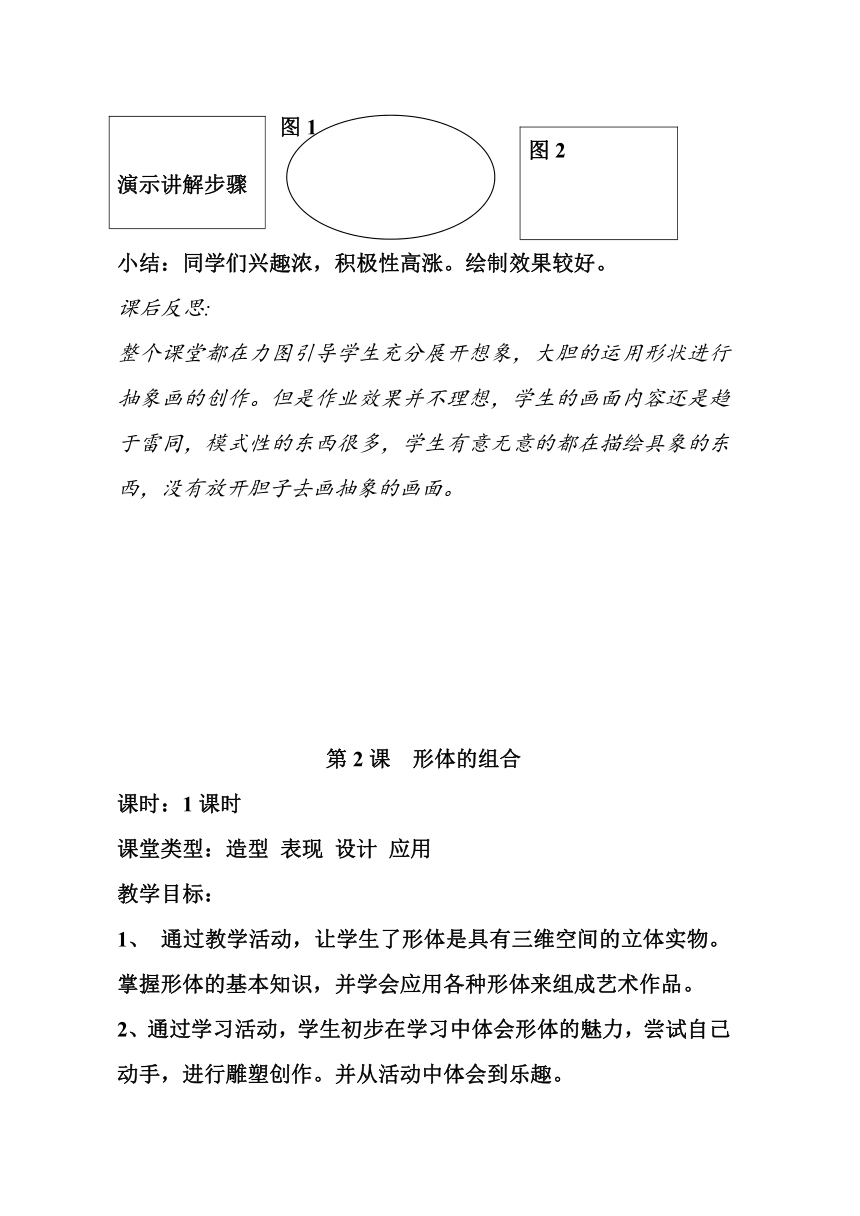 演示讲解步骤

图 1

图 2

小结：同学们兴趣浓，积极性高涨。绘制效果较好。

课后反思:

整个课堂都在力图引导学生充分展开想象，大胆的运用形状进行抽象画的创作。但是作业效果并不理想，学生的画面内容还是趋于雷同，模式性的东西很多，学生有意无意的都在描绘具象的东西，没有放开胆子去画抽象的画面。

第 2 课　形体的组合

课时：1 课时

课堂类型：造型 表现 设计 应用

教学目标：

1、 通过教学活动，让学生了形体是具有三维空间的立体实物。掌握形体的基本知识，并学会应用各种形体来组成艺术作品。

2、通过学习活动，学生初步在学习中体会形体的魅力，尝试自己动手，进行雕塑创作。并从活动中体会到乐趣。